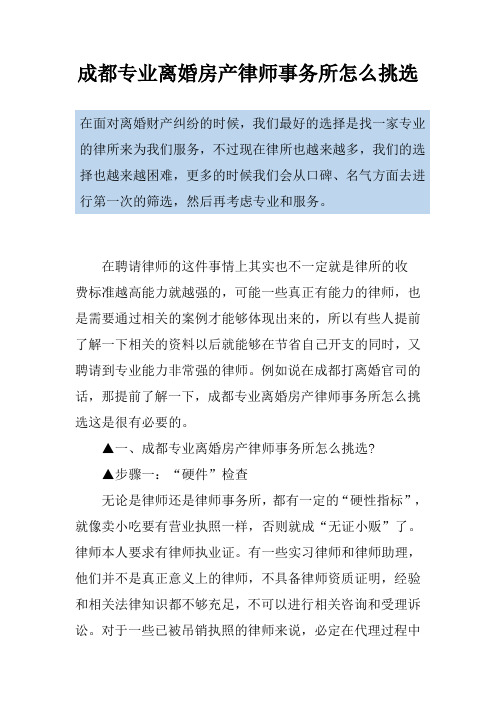 成都专业离婚房产律师事务所怎么挑选

在面对离婚财产纠纷的时候，我们最好的选择是找一家专业的律所来为我们服务，不过现在律所也越来越多，我们的选择也越来越困难，更多的时候我们会从口碑、名气方面去进行第一次的筛选，然后再考虑专业和服务。

在聘请律师的这件事情上其实也不一定就是律所的收费标准越高能力就越强的，可能一些真正有能力的律师，也是需要通过相关的案例才能够体现出来的，所以有些人提前了解一下相关的资料以后就能够在节省自己开支的同时，又聘请到专业能力非常强的律师。例如说在成都打离婚官司的话，那提前了解一下，成都专业离婚房产律师事务所怎么挑选这是很有必要的。

▲一、成都专业离婚房产律师事务所怎么挑选?

▲步骤一：“硬件”检查

无论是律师还是律师事务所，都有一定的“硬性指标”，就像卖小吃要有营业执照一样，否则就成“无证小贩”了。律师本人要求有律师执业证。有一些实习律师和律师助理，他们并不是真正意义上的律师，不具备律师资质证明，经验和相关法律知识都不够充足，不可以进行相关咨询和受理诉讼。对于一些已被吊销执照的律师来说，必定在代理过程中